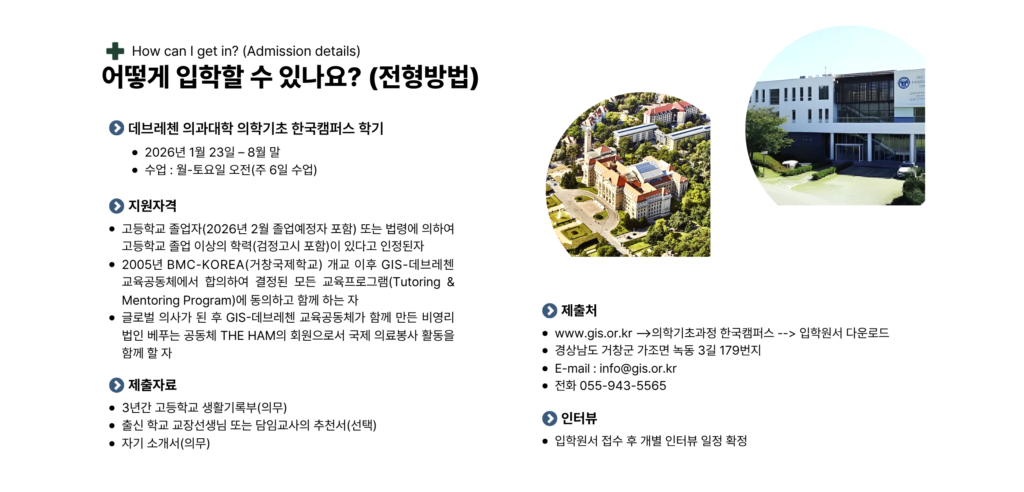 How can I get in? (Admission details)

어떻게 입학할 수 있나요? (전형방법)

데브레첸 의과대학 의학기초 한국캠퍼스 학기

• 2026년 1월 23일 – 8월 말
• 수업 : 월-토요일 오전(주 6일 수업)

지원자격

• 고등학교 졸업자(2026년 2월 졸업예정자 포함) 또는 법령에 의하여 고등학교 졸업 이상의 학력(검정고시 포함)이 있다고 인정된자
• 2005년 BMC-KOREA(거창국제학교) 개교 이후 GIS-데브레첸 교육공동체에서 합의하여 결정된 모든 교육프로그램(Tutoring & Mentoring Program)에 동의하고 함께 하는 자
• 글로벌 의사가 된 후 GIS-데브레첸 교육공동체가 함께 만든 비영리 법인 베푸는 공동체 THE HAM의 회원으로서 국제 의료봉사 활동을 함께 할 자

제출자료

• 3년간 고등학교 생활기록부(의무)
• 출신 학교 교장선생님 또는 담임교사의 추천서(선택)
• 자기 소개서(의무)

제출처

• www.gis.or.kr →의학기초과정 한국캠퍼스 --> 입학원서 다운로드
• 경상남도 거창군 가조면 녹동 3길 179번지
• E-mail : info@gis.or.kr
• 전화 055-943-5565

인터뷰

• 입학원서 접수 후 개별 인터뷰 일정 확정